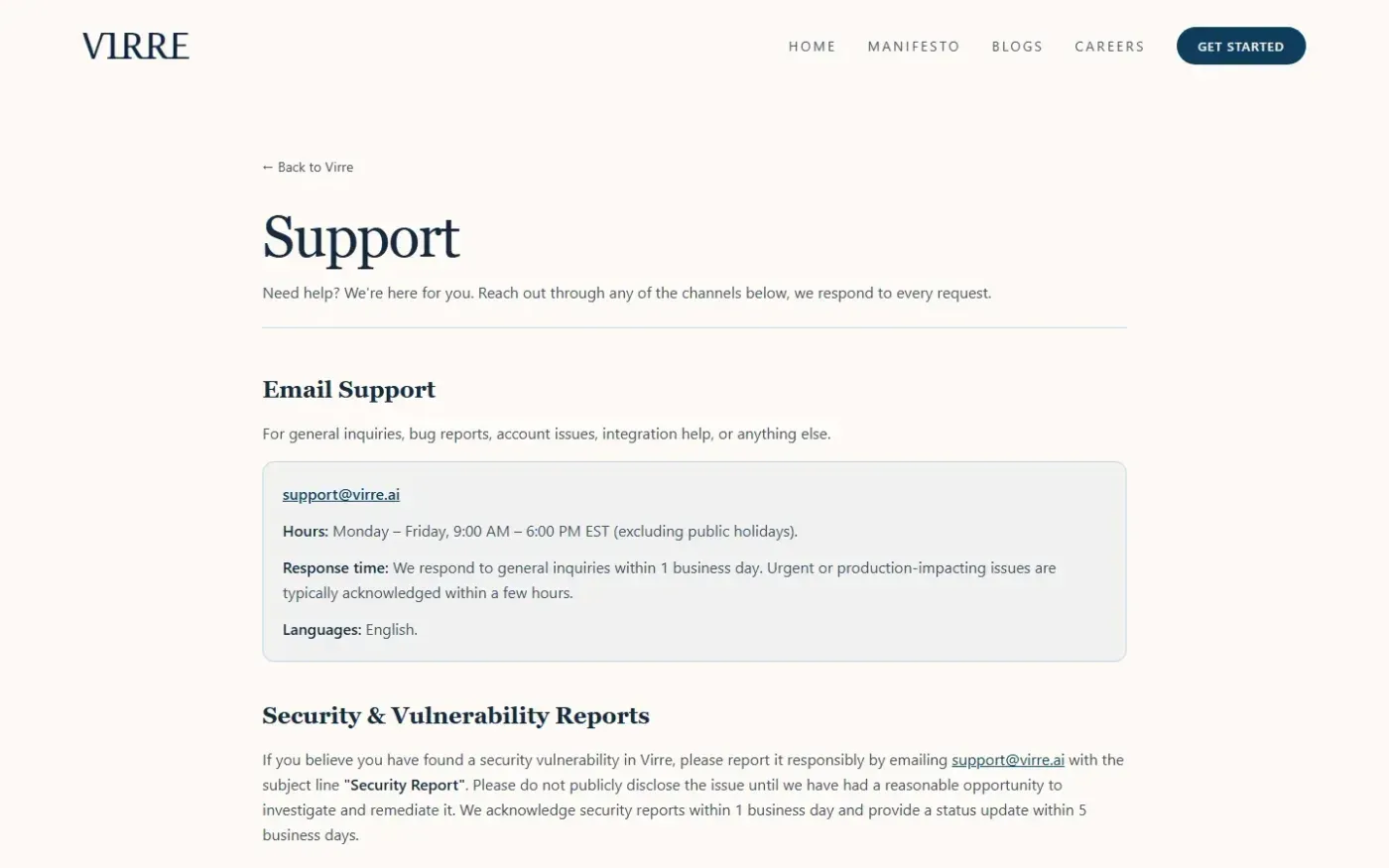 VIRRE

HOME MANIFESTO BLOGS CAREERS GET STARTED

← Back to Virre

Support

Need help? We're here for you. Reach out through any of the channels below, we respond to every request.

Email Support

For general inquiries, bug reports, account issues, integration help, or anything else.

support@virre.ai

Hours: Monday – Friday, 9:00 AM – 6:00 PM EST (excluding public holidays).

Response time: We respond to general inquiries within 1 business day. Urgent or production-impacting issues are typically acknowledged within a few hours.

Languages: English.

Security & Vulnerability Reports

If you believe you have found a security vulnerability in Virre, please report it responsibly by emailing support@virre.ai with the subject line "Security Report". Please do not publicly disclose the issue until we have had a reasonable opportunity to investigate and remediate it. We acknowledge security reports within 1 business day and provide a status update within 5 business days.